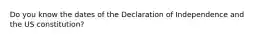 Do you know the dates of the Declaration of Independence and the US constitution?